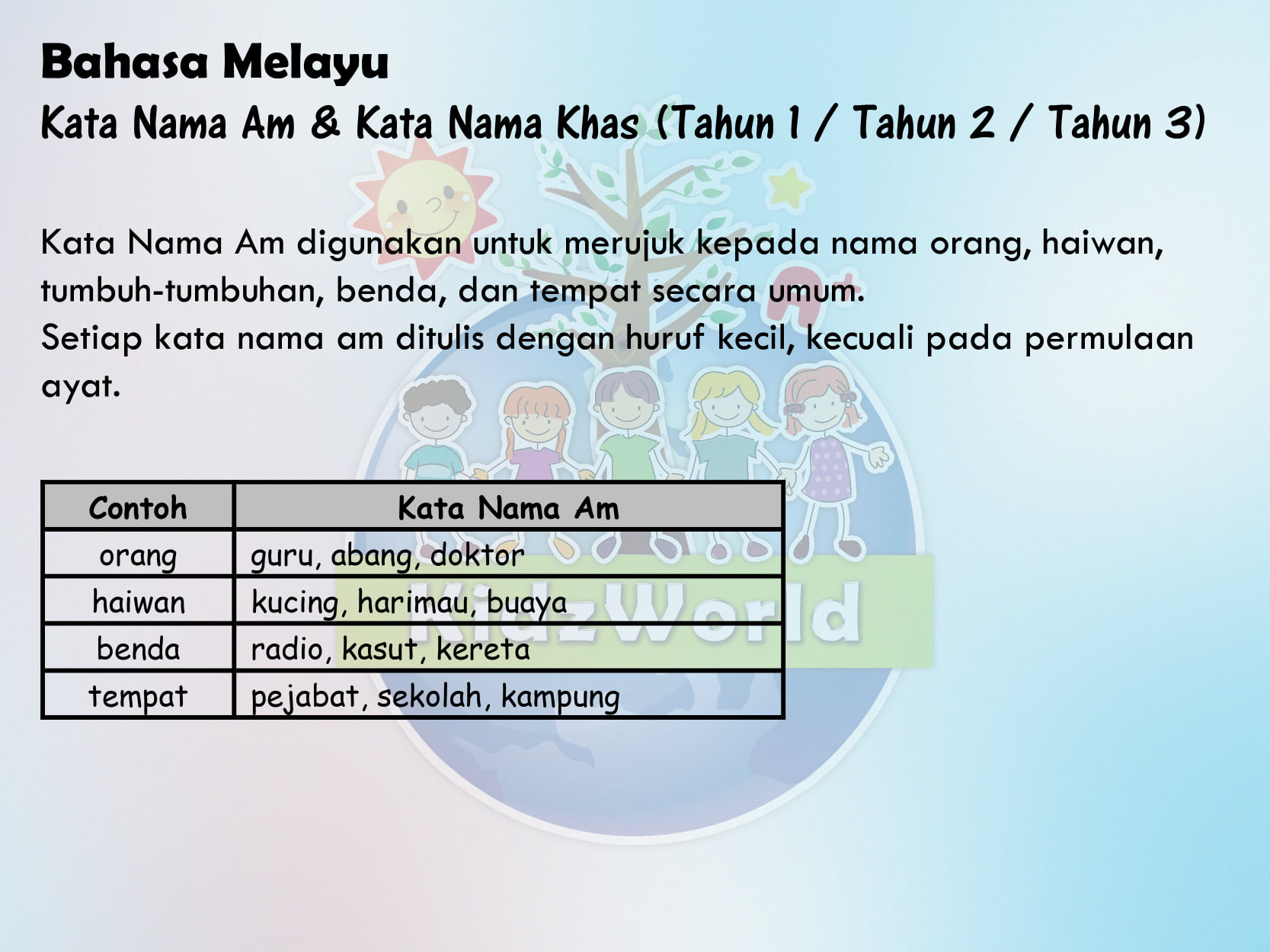 Bahasa Melayu
Kata Nama Am & Kata Nama Khas (Tahun 1 / Tahun 2 / Tahun 3)

Kata Nama Am digunakan untuk merujuk kepada nama orang, haiwan, tumbuh-tumbuhan, benda, dan tempat secara umum.
Setiap kata nama am ditulis dengan huruf kecil, kecuali pada permulaan ayat.

| Contoh | Kata Nama Am |
|---|---|
| orang | guru, abang, doktor |
| haiwan | kucing, harimau, buaya |
| benda | radio, kasut, kereta |
| tempat | pejabat, sekolah, kampung |

KidzWorld